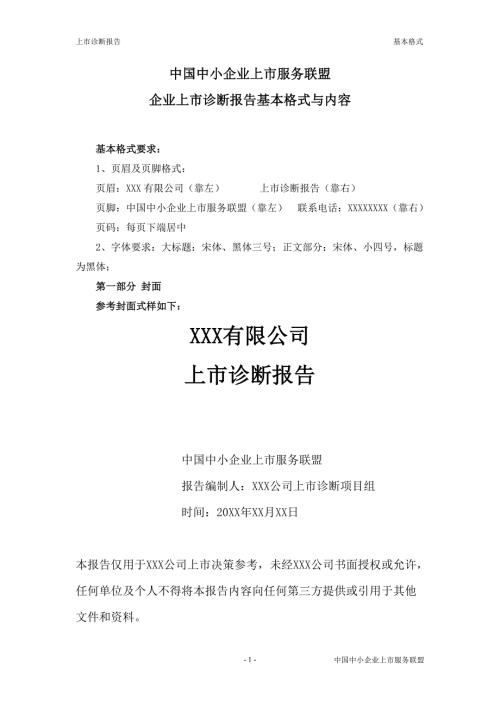 上市诊断报告　　基本格式

中国中小企业上市服务联盟
企业上市诊断报告基本格式与内容

基本格式要求：
1、页眉及页脚格式：
页眉：XXX 有限公司（靠左）　　上市诊断报告（靠右）
页脚：中国中小企业上市服务联盟（靠左）　联系电话：XXXXXXXX（靠右）
页码：每页下端居中
2、字体要求：大标题：宋体、黑体三号；正文部分：宋体、小四号，标题为黑体；
第一部分 封面
参考封面式样如下：

XXX有限公司
上市诊断报告

中国中小企业上市服务联盟
报告编制人：XXX公司上市诊断项目组
时间：20XX年XX月XX日

本报告仅用于XXX公司上市决策参考，未经XXX公司书面授权或允许，任何单位及个人不得将本报告内容向任何第三方提供或引用于其他文件和资料。

- 1 -　　中国中小企业上市服务联盟